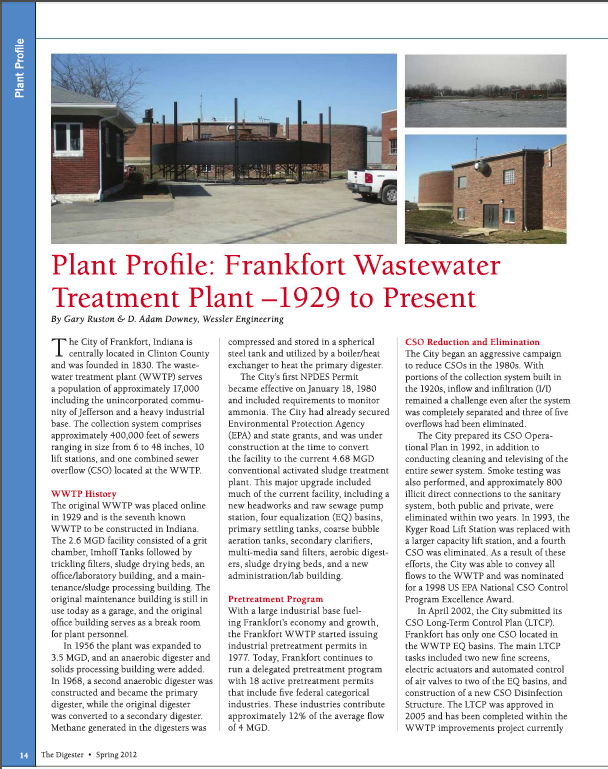 Plant Profile

Plant Profile: Frankfort Wastewater Treatment Plant –1929 to Present

By Gary Ruston & D. Adam Downey, Wessler Engineering

The City of Frankfort, Indiana is centrally located in Clinton County and was founded in 1830. The wastewater treatment plant (WWTP) serves a population of approximately 17,000 including the unincorporated community of Jefferson and a heavy industrial base. The collection system comprises approximately 400,000 feet of sewers ranging in size from 6 to 48 inches, 10 lift stations, and one combined sewer overflow (CSO) located at the WWTP.

WWTP History

The original WWTP was placed online in 1929 and is the seventh known WWTP to be constructed in Indiana. The 2.6 MGD facility consisted of a grit chamber, Imhoff Tanks followed by trickling filters, sludge drying beds, an office/laboratory building, and a maintenance/sludge processing building. The original maintenance building is still in use today as a garage, and the original office building serves as a break room for plant personnel.

In 1956 the plant was expanded to 3.5 MGD, and an anaerobic digester and solids processing building were added. In 1968, a second anaerobic digester was constructed and became the primary digester, while the original digester was converted to a secondary digester. Methane generated in the digesters was compressed and stored in a spherical steel tank and utilized by a boiler/heat exchanger to heat the primary digester.

The City's first NPDES Permit became effective on January 18, 1980 and included requirements to monitor ammonia. The City had already secured Environmental Protection Agency (EPA) and state grants, and was under construction at the time to convert the facility to the current 4.68 MGD conventional activated sludge treatment plant. This major upgrade included much of the current facility, including a new headworks and raw sewage pump station, four equalization (EQ) basins, primary settling tanks, coarse bubble aeration tanks, secondary clarifiers, multi-media sand filters, aerobic digesters, sludge drying beds, and a new administration/lab building.

Pretreatment Program

With a large industrial base fueling Frankfort's economy and growth, the Frankfort WWTP started issuing industrial pretreatment permits in 1977. Today, Frankfort continues to run a delegated pretreatment program with 18 active pretreatment permits that include five federal categorical industries. These industries contribute approximately 12% of the average flow of 4 MGD.

CSO Reduction and Elimination

The City began an aggressive campaign to reduce CSOs in the 1980s. With portions of the collection system built in the 1920s, inflow and infiltration (I/I) remained a challenge even after the system was completely separated and three of five overflows had been eliminated.

The City prepared its CSO Operational Plan in 1992, in addition to conducting cleaning and televising of the entire sewer system. Smoke testing was also performed, and approximately 800 illicit direct connections to the sanitary system, both public and private, were eliminated within two years. In 1993, the Kyger Road Lift Station was replaced with a larger capacity lift station, and a fourth CSO was eliminated. As a result of these efforts, the City was able to convey all flows to the WWTP and was nominated for a 1998 US EPA National CSO Control Program Excellence Award.

In April 2002, the City submitted its CSO Long-Term Control Plan (LTCP). Frankfort has only one CSO located in the WWTP EQ basins. The main LTCP tasks included two new fine screens, electric actuators and automated control of air valves to two of the EQ basins, and construction of a new CSO Disinfection Structure. The LTCP was approved in 2005 and has been completed within the WWTP improvements project currently

14 The Digester • Spring 2012